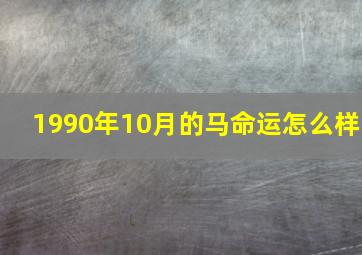 1990年10月的马命运怎么样